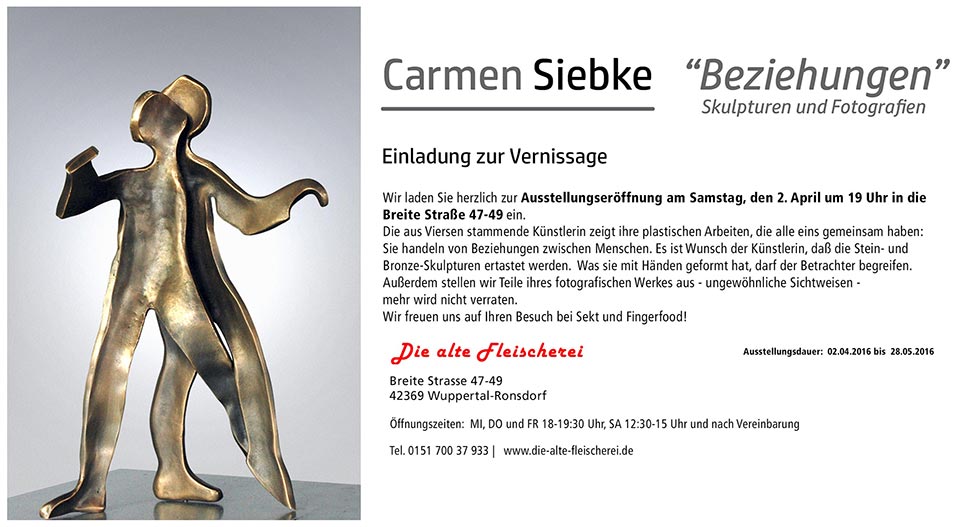 Carmen Siebke

"Beziehungen"
Skulpturen und Fotografien

Einladung zur Vernissage

Wir laden Sie herzlich zur Ausstellungseröffnung am Samstag, den 2. April um 19 Uhr in die Breite Straße 47-49 ein.
Die aus Viersen stammende Künstlerin zeigt ihre plastischen Arbeiten, die alle eins gemeinsam haben: Sie handeln von Beziehungen zwischen Menschen. Es ist Wunsch der Künstlerin, daß die Stein- und Bronze-Skulpturen ertastet werden. Was sie mit Händen geformt hat, darf der Betrachter begreifen. Außerdem stellen wir Teile ihres fotografischen Werkes aus - ungewöhnliche Sichtweisen - mehr wird nicht verraten.
Wir freuen uns auf Ihren Besuch bei Sekt und Fingerfood!

Die alte Fleischerei

Ausstellungsdauer: 02.04.2016 bis 28.05.2016

Breite Strasse 47-49
42369 Wuppertal-Ronsdorf

Öffnungszeiten: MI, DO und FR 18-19:30 Uhr, SA 12:30-15 Uhr und nach Vereinbarung

Tel. 0151 700 37 933 | www.die-alte-fleischerei.de